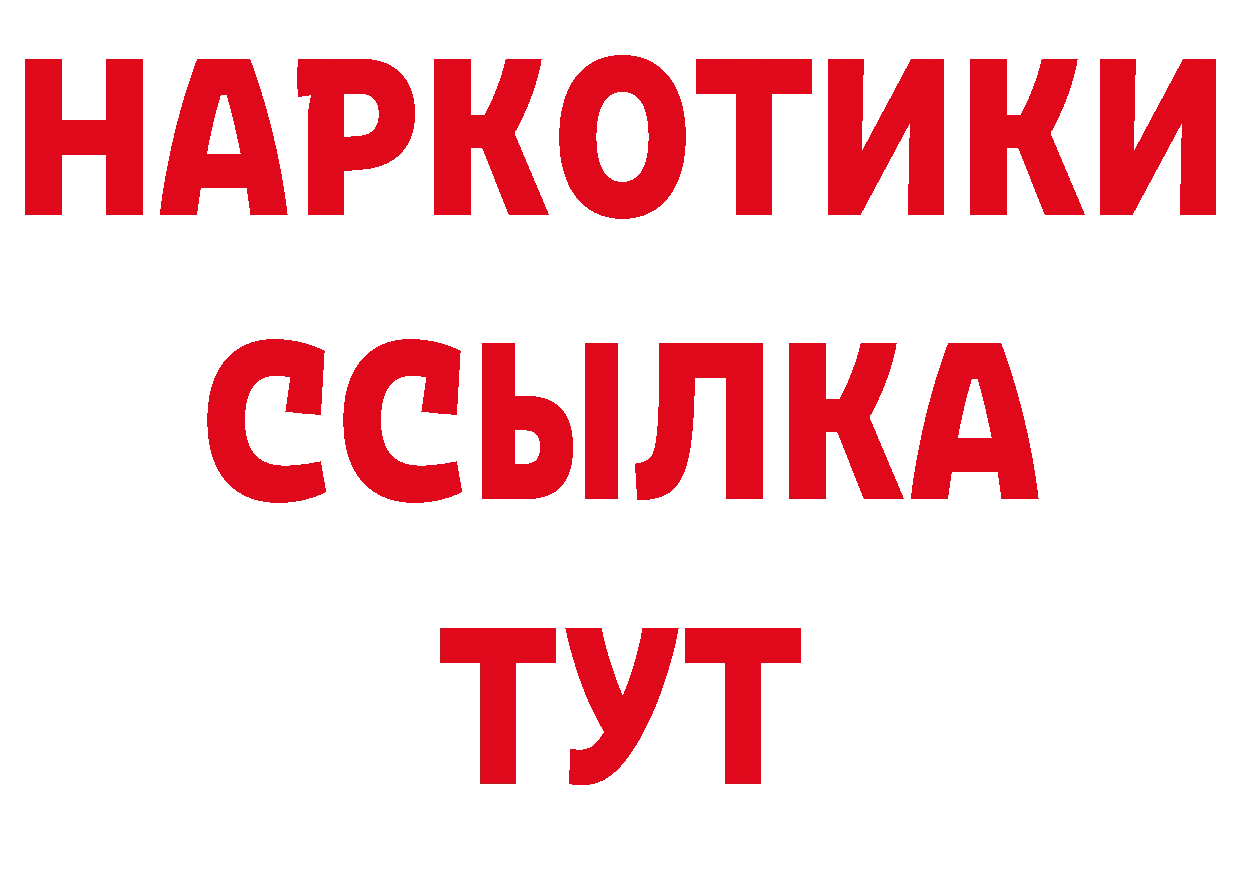 НАРКОТИКИ
ССЫЛКА
ТУТ